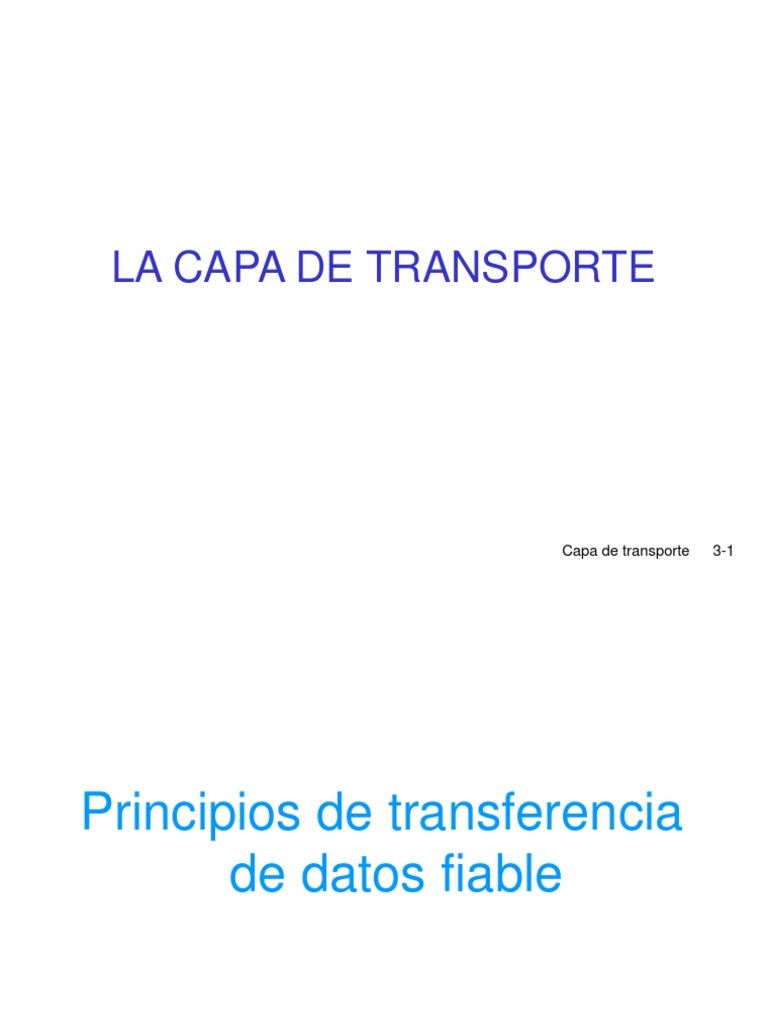 LA CAPA DE TRANSPORTE

Capa de transporte 3-1

Principios de transferencia de datos fiable